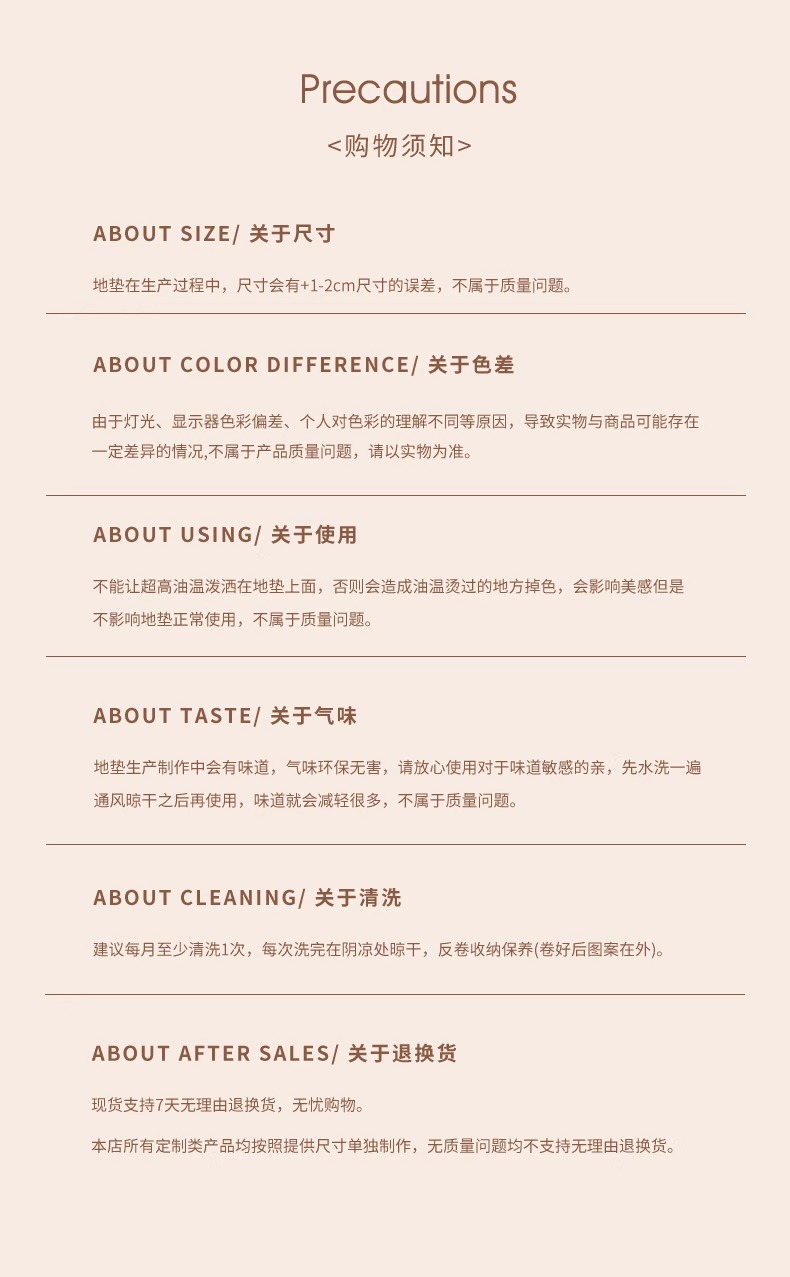 Precautions

<购物须知>

ABOUT SIZE/ 关于尺寸

地垫在生产过程中，尺寸会有+1-2cm尺寸的误差，不属于质量问题。

ABOUT COLOR DIFFERENCE/ 关于色差

由于灯光、显示器色彩偏差、个人对色彩的理解不同等原因，导致实物与商品可能存在一定差异的情况,不属于产品质量问题，请以实物为准。

ABOUT USING/ 关于使用

不能让超高油温泼洒在地垫上面，否则会造成油温烫过的地方掉色，会影响美感但是不影响地垫正常使用，不属于质量问题。

ABOUT TASTE/ 关于气味

地垫生产制作中会有味道，气味环保无害，请放心使用对于味道敏感的亲，先水洗一遍通风晾干之后再使用，味道就会减轻很多，不属于质量问题。

ABOUT CLEANING/ 关于清洗

建议每月至少清洗1次，每次洗完在阴凉处晾干，反卷收纳保养(卷好后图案在外)。

ABOUT AFTER SALES/ 关于退换货

现货支持7天无理由退换货，无忧购物。

本店所有定制类产品均按照提供尺寸单独制作，无质量问题均不支持无理由退换货。